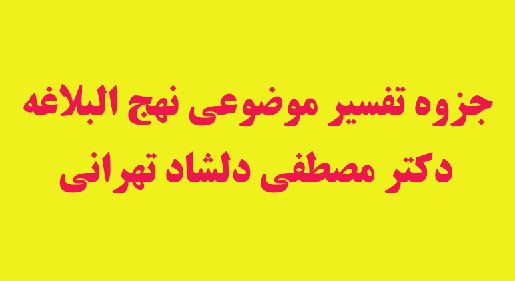 جزوه تفسیر موضوعی نهج البلاغه
دکتر مصطفی دلشاد تهرانی